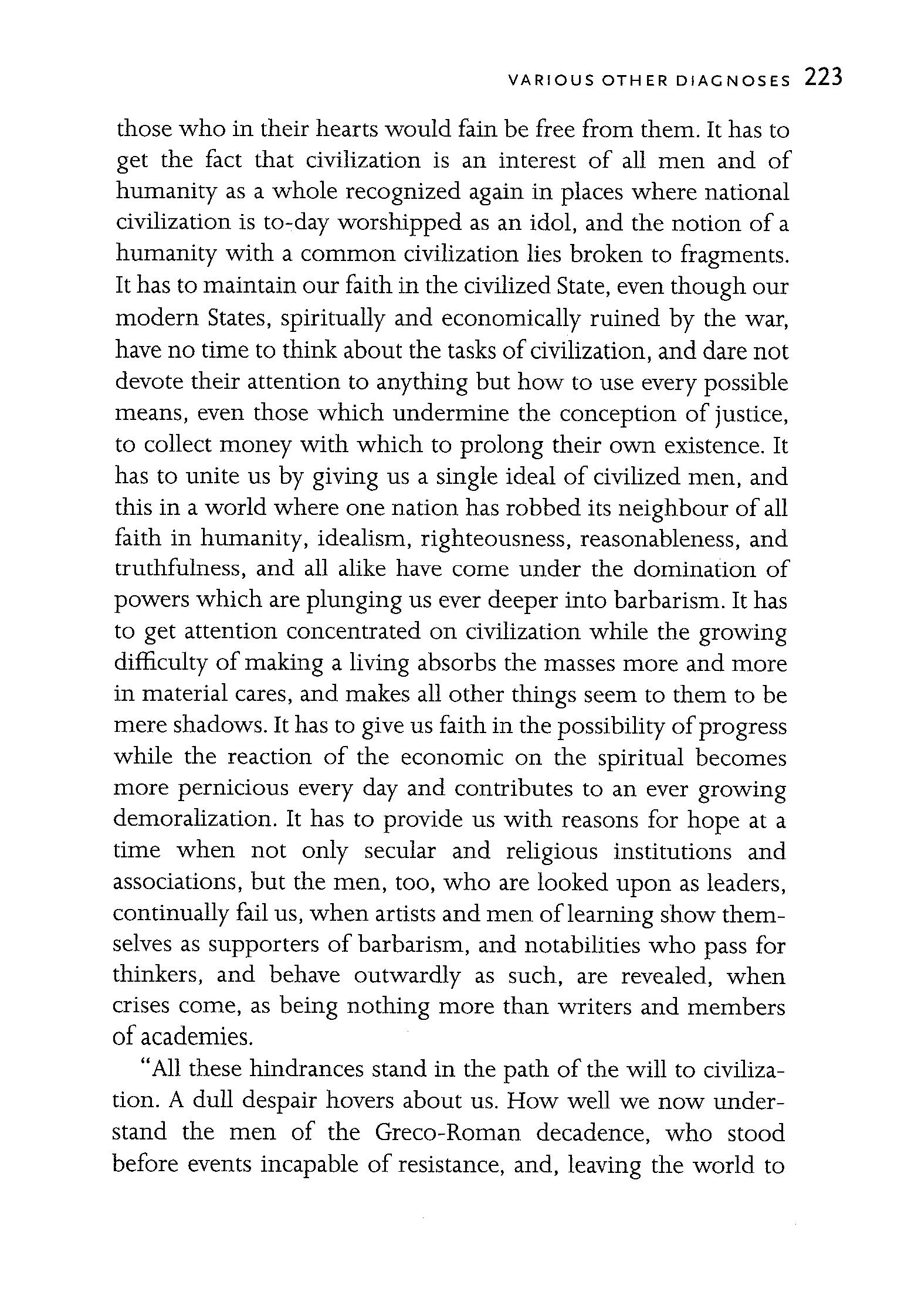 VARIOUS OTHER DIAGNOSES 223

those who in their hearts would fain be free from them. It has to get the fact that civilization is an interest of all men and of humanity as a whole recognized again in places where national civilization is to-day worshipped as an idol, and the notion of a humanity with a common civilization lies broken to fragments. It has to maintain our faith in the civilized State, even though our modern States, spiritually and economically ruined by the war, have no time to think about the tasks of civilization, and dare not devote their attention to anything but how to use every possible means, even those which undermine the conception of justice, to collect money with which to prolong their own existence. It has to unite us by giving us a single ideal of civilized men, and this in a world where one nation has robbed its neighbour of all faith in humanity, idealism, righteousness, reasonableness, and truthfulness, and all alike have come under the domination of powers which are plunging us ever deeper into barbarism. It has to get attention concentrated on civilization while the growing difficulty of making a living absorbs the masses more and more in material cares, and makes all other things seem to them to be mere shadows. It has to give us faith in the possibility of progress while the reaction of the economic on the spiritual becomes more pernicious every day and contributes to an ever growing demoralization. It has to provide us with reasons for hope at a time when not only secular and religious institutions and associations, but the men, too, who are looked upon as leaders, continually fail us, when artists and men of learning show themselves as supporters of barbarism, and notabilities who pass for thinkers, and behave outwardly as such, are revealed, when crises come, as being nothing more than writers and members of academies.

"All these hindrances stand in the path of the will to civilization. A dull despair hovers about us. How well we now understand the men of the Greco-Roman decadence, who stood before events incapable of resistance, and, leaving the world to